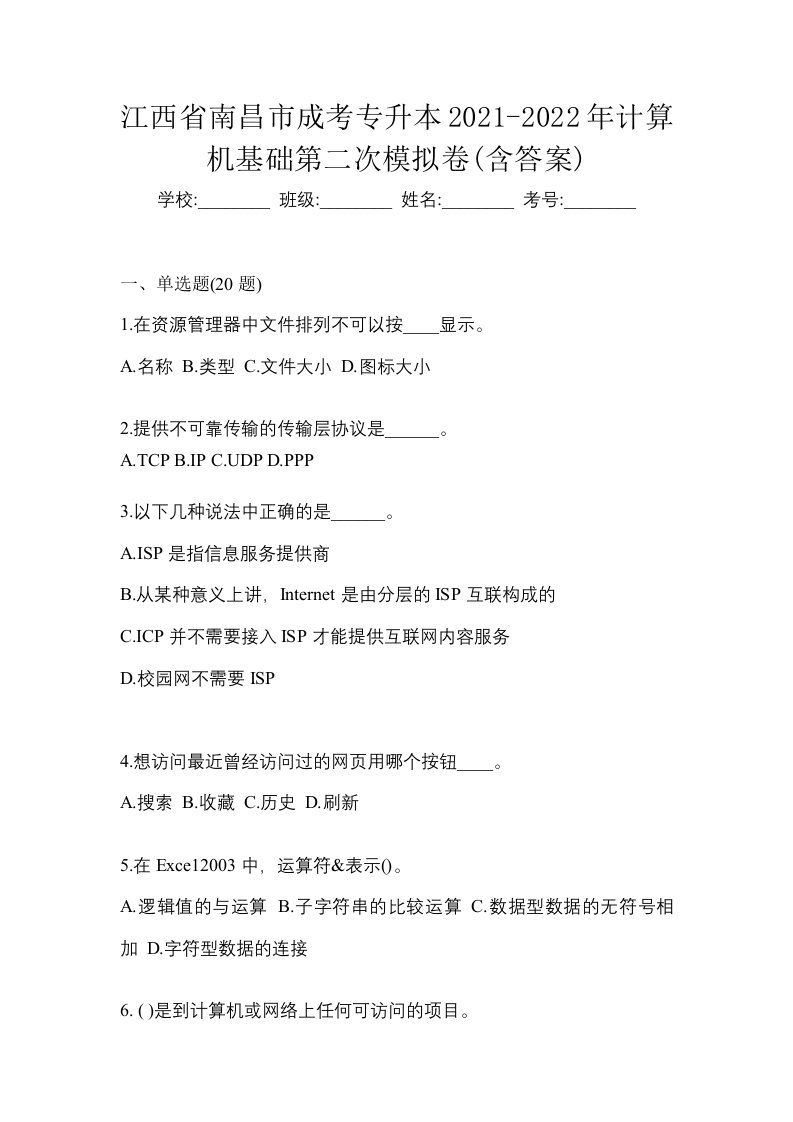 江西省南昌市成考专升本2021-2022年计算机基础第二次模拟卷(含答案)

学校:________ 班级:________ 姓名:________ 考号:________

一、单选题(20 题)

1.在资源管理器中文件排列不可以按____显示。

A.名称 B.类型 C.文件大小 D.图标大小

2.提供不可靠传输的传输层协议是______。

A.TCP B.IP C.UDP D.PPP

3.以下几种说法中正确的是______。

A.ISP 是指信息服务提供商

B.从某种意义上讲，Internet 是由分层的 ISP 互联构成的

C.ICP 并不需要接入 ISP 才能提供互联网内容服务

D.校园网不需要 ISP

4.想访问最近曾经访问过的网页用哪个按钮____。

A.搜索 B.收藏 C.历史 D.刷新

5.在 Exce12003 中，运算符&表示()。

A.逻辑值的与运算 B.子字符串的比较运算 C.数据型数据的无符号相加 D.字符型数据的连接

6. ( )是到计算机或网络上任何可访问的项目。